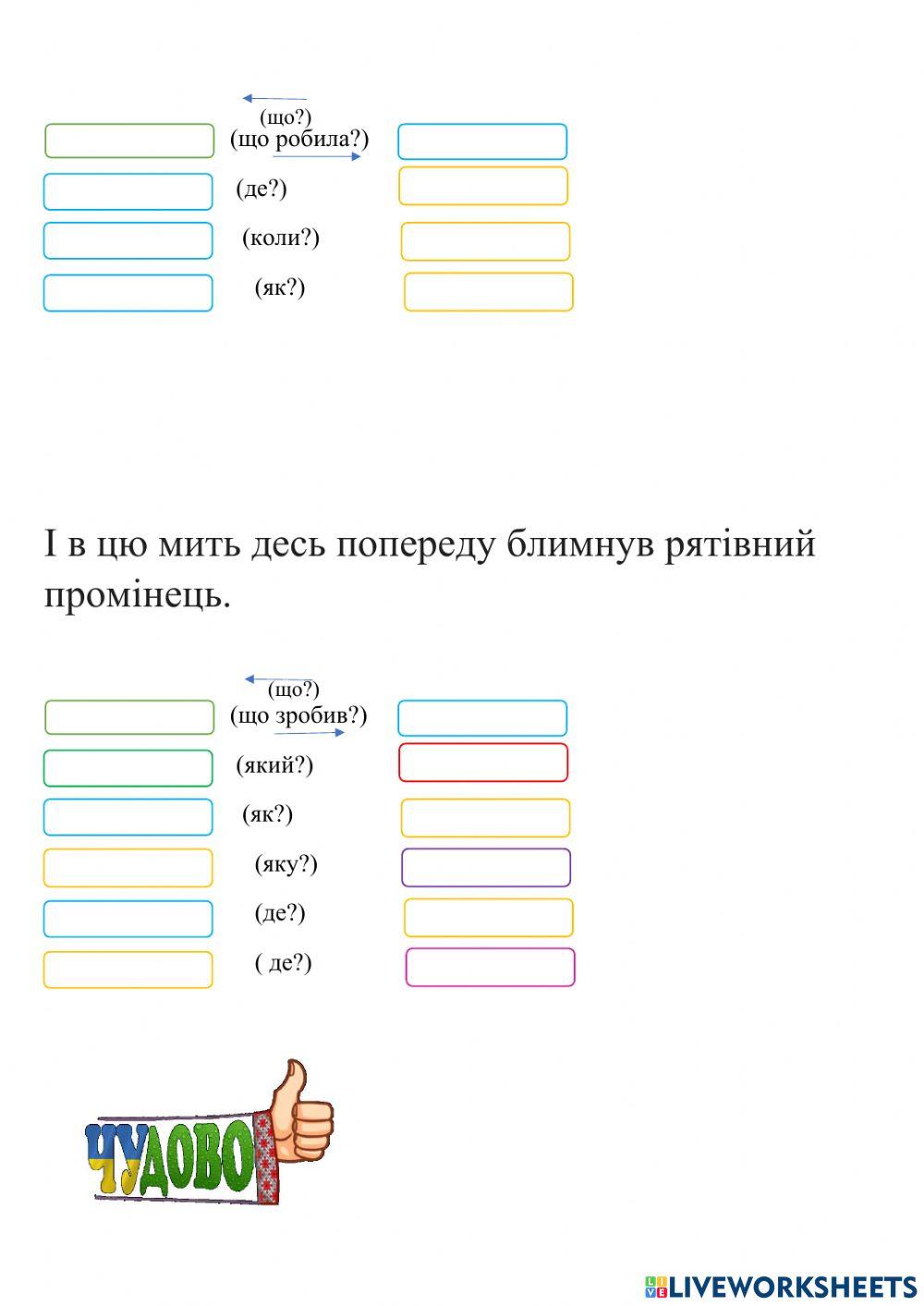 (що?)
(що робила?)

(де?)

(коли?)

(як?)

І в цю мить десь попереду блимнув рятівний промінець.

(що?)
(що зробив?)

(який?)

(як?)

(яку?)

(де?)

( де?)

ЧУДОВО

LIVEWORKSHEETS